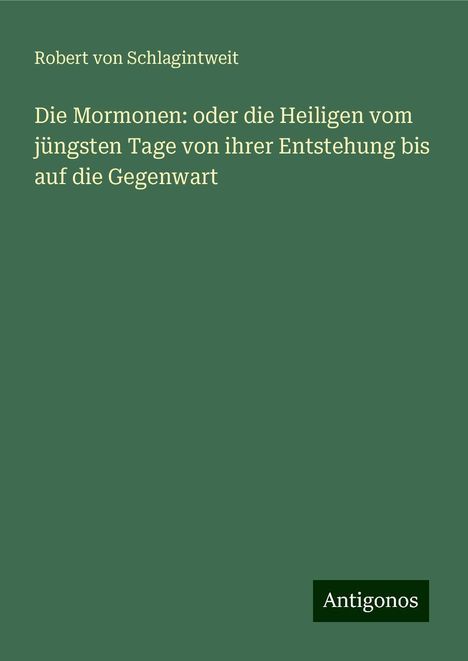 Robert von Schlagintweit

Die Mormonen: oder die Heiligen vom jüngsten Tage von ihrer Entstehung bis auf die Gegenwart

Antigonos